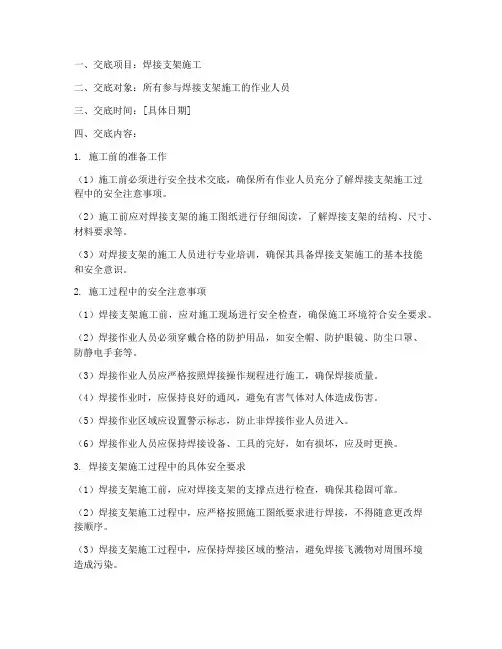 一、交底项目：焊接支架施工

二、交底对象：所有参与焊接支架施工的作业人员

三、交底时间：[具体日期]

四、交底内容：

1. 施工前的准备工作

（1）施工前必须进行安全技术交底，确保所有作业人员充分了解焊接支架施工过程中的安全注意事项。

（2）施工前应对焊接支架的施工图纸进行仔细阅读，了解焊接支架的结构、尺寸、材料要求等。

（3）对焊接支架的施工人员进行专业培训，确保其具备焊接支架施工的基本技能和安全意识。

2. 施工过程中的安全注意事项

（1）焊接支架施工前，应对施工现场进行安全检查，确保施工环境符合安全要求。

（2）焊接作业人员必须穿戴合格的防护用品，如安全帽、防护眼镜、防尘口罩、防静电手套等。

（3）焊接作业人员应严格按照焊接操作规程进行施工，确保焊接质量。

（4）焊接作业时，应保持良好的通风，避免有害气体对人体造成伤害。

（5）焊接作业区域应设置警示标志，防止非焊接作业人员进入。

（6）焊接作业人员应保持焊接设备、工具的完好，如有损坏，应及时更换。

3. 焊接支架施工过程中的具体安全要求

（1）焊接支架施工前，应对焊接支架的支撑点进行检查，确保其稳固可靠。

（2）焊接支架施工过程中，应严格按照施工图纸要求进行焊接，不得随意更改焊接顺序。

（3）焊接支架施工过程中，应保持焊接区域的整洁，避免焊接飞溅物对周围环境造成污染。